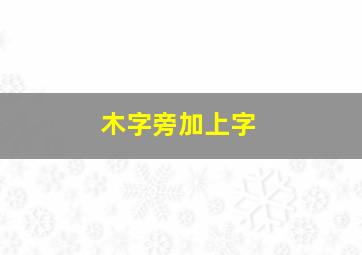 木字旁加上字